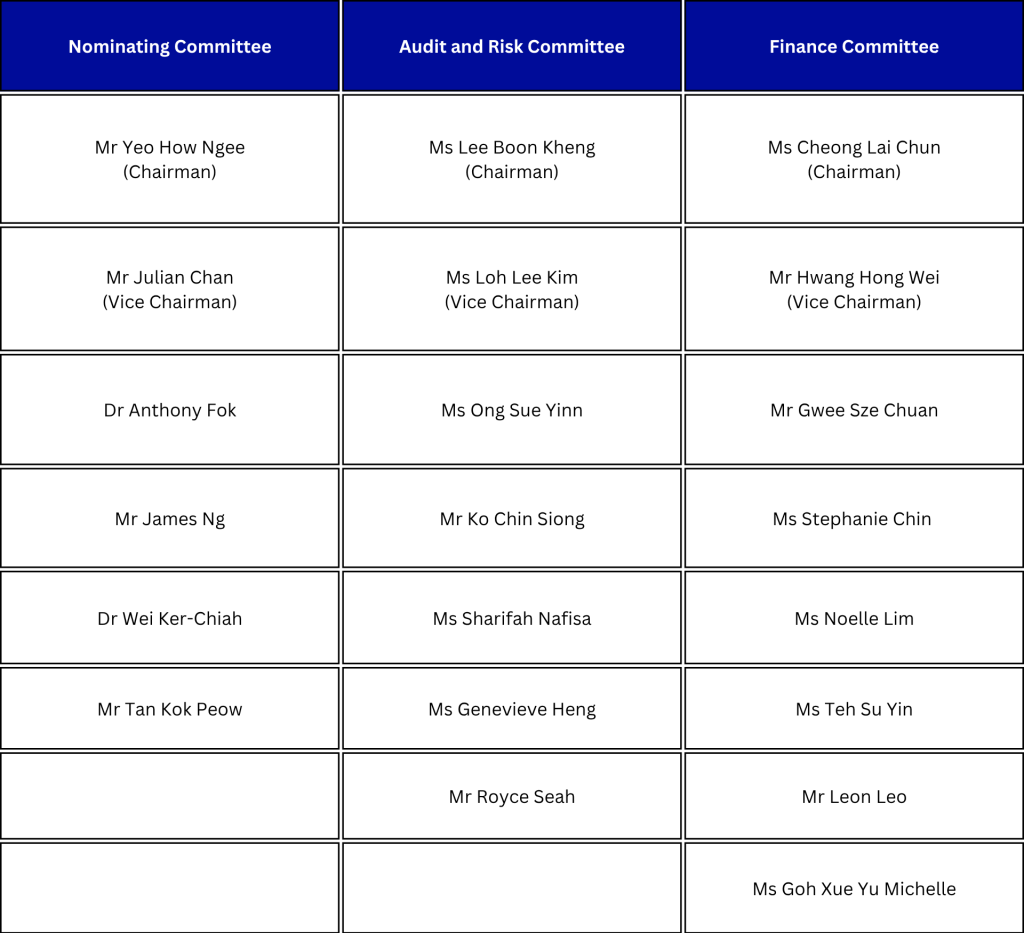 | Nominating Committee | Audit and Risk Committee | Finance Committee |
|---|---|---|
| Mr Yeo How Ngee (Chairman) | Ms Lee Boon Kheng (Chairman) | Ms Cheong Lai Chun (Chairman) |
| Mr Julian Chan (Vice Chairman) | Ms Loh Lee Kim (Vice Chairman) | Mr Hwang Hong Wei (Vice Chairman) |
| Dr Anthony Fok | Ms Ong Sue Yinn | Mr Gwee Sze Chuan |
| Mr James Ng | Mr Ko Chin Siong | Ms Stephanie Chin |
| Dr Wei Ker-Chiah | Ms Sharifah Nafisa | Ms Noelle Lim |
| Mr Tan Kok Peow | Ms Genevieve Heng | Ms Teh Su Yin |
|  | Mr Royce Seah | Mr Leon Leo |
|  |  | Ms Goh Xue Yu Michelle |